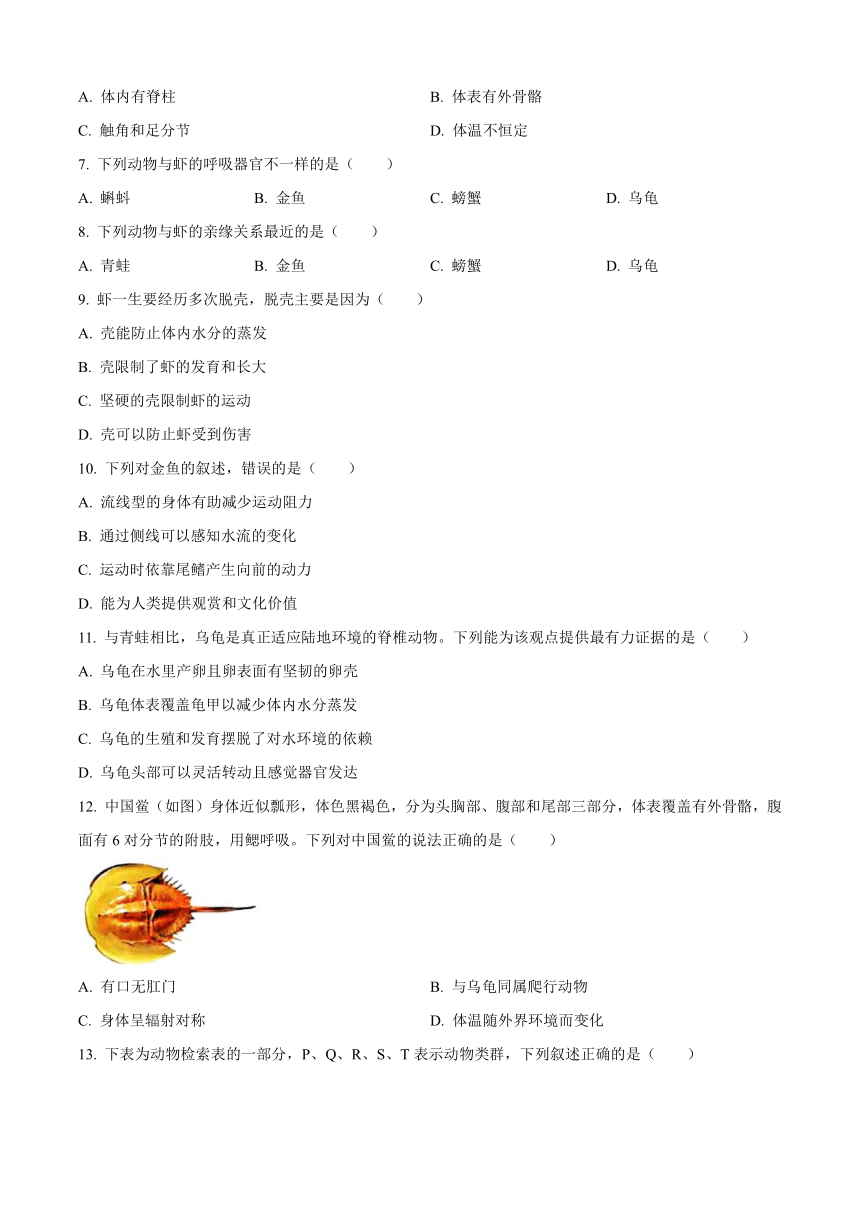 A. 体内有脊柱

B. 体表有外骨骼

C. 触角和足分节

D. 体温不恒定

7. 下列动物与虾的呼吸器官不一样的是（　　）

A. 蝌蚪　　B. 金鱼　　C. 螃蟹　　D. 乌龟

8. 下列动物与虾的亲缘关系最近的是（　　）

A. 青蛙　　B. 金鱼　　C. 螃蟹　　D. 乌龟

9. 虾一生要经历多次脱壳，脱壳主要是因为（　　）

A. 壳能防止体内水分的蒸发

B. 壳限制了虾的发育和长大

C. 坚硬的壳限制虾的运动

D. 壳可以防止虾受到伤害

10. 下列对金鱼的叙述，错误的是（　　）

A. 流线型的身体有助减少运动阻力

B. 通过侧线可以感知水流的变化

C. 运动时依靠尾鳍产生向前的动力

D. 能为人类提供观赏和文化价值

11. 与青蛙相比，乌龟是真正适应陆地环境的脊椎动物。下列能为该观点提供最有力证据的是（　　）

A. 乌龟在水里产卵且卵表面有坚韧的卵壳

B. 乌龟体表覆盖龟甲以减少体内水分蒸发

C. 乌龟的生殖和发育摆脱了对水环境的依赖

D. 乌龟头部可以灵活转动且感觉器官发达

12. 中国鲎（如图）身体近似瓢形，体色黑褐色，分为头胸部、腹部和尾部三部分，体表覆盖有外骨骼，腹面有 6 对分节的附肢，用鳃呼吸。下列对中国鲎的说法正确的是（　　）

A. 有口无肛门

B. 与乌龟同属爬行动物

C. 身体呈辐射对称

D. 体温随外界环境而变化

13. 下表为动物检索表的一部分，P、Q、R、S、T 表示动物类群，下列叙述正确的是（　　）